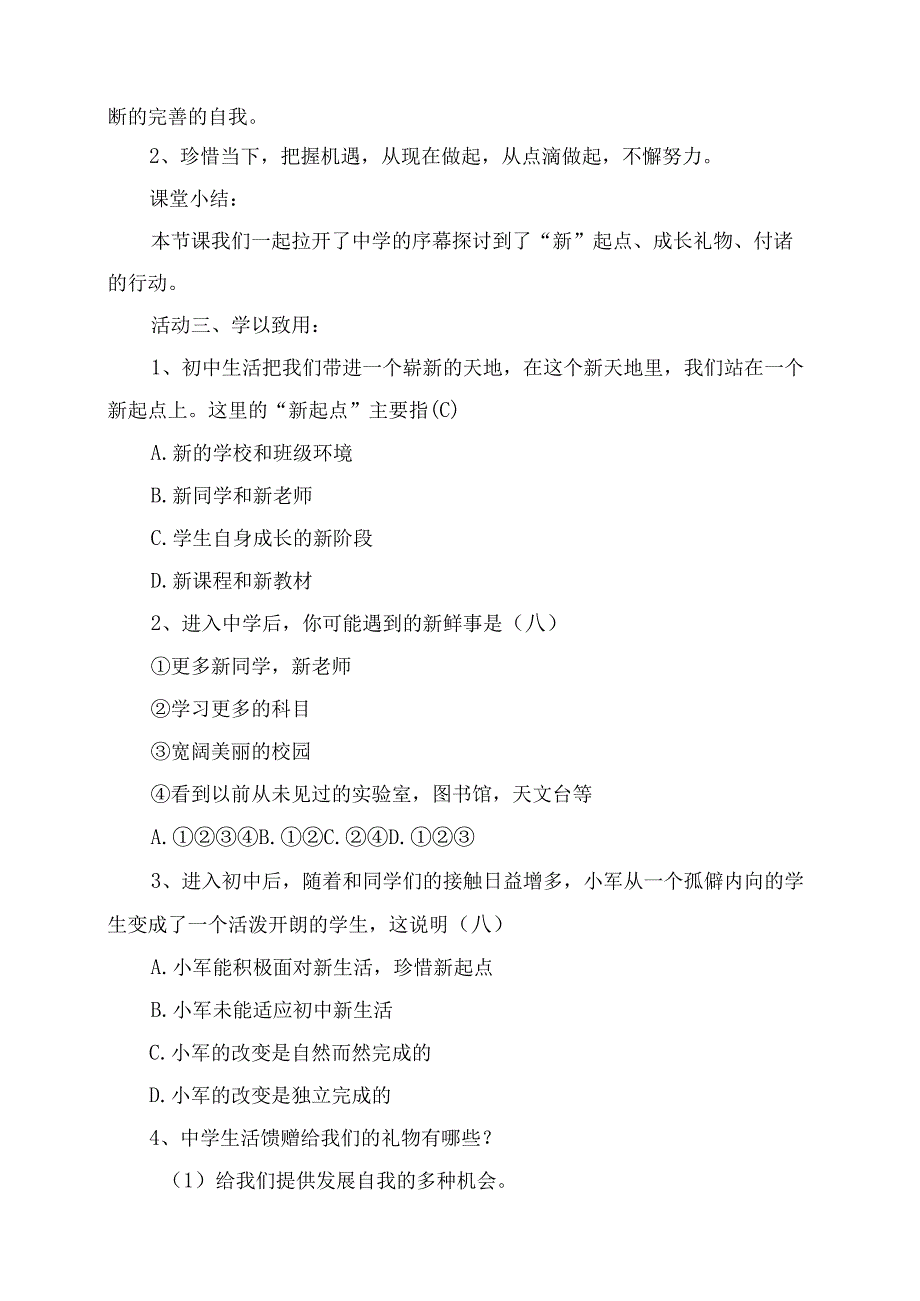 断的完善的自我。

2、珍惜当下，把握机遇，从现在做起，从点滴做起，不懈努力。

课堂小结：

本节课我们一起拉开了中学的序幕探讨到了“新”起点、成长礼物、付诸的行动。

活动三、学以致用：

1、初中生活把我们带进一个崭新的天地，在这个新天地里，我们站在一个新起点上。这里的“新起点”主要指(C)

A.新的学校和班级环境

B.新同学和新老师

C.学生自身成长的新阶段

D.新课程和新教材

2、进入中学后，你可能遇到的新鲜事是（八）

①更多新同学，新老师

②学习更多的科目

③宽阔美丽的校园

④看到以前从未见过的实验室，图书馆，天文台等

A.①②③④B.①②C.②④D.①②③

3、进入初中后，随着和同学们的接触日益增多，小军从一个孤僻内向的学生变成了一个活泼开朗的学生，这说明（八）

A.小军能积极面对新生活，珍惜新起点

B.小军未能适应初中新生活

C.小军的改变是自然而然完成的

D.小军的改变是独立完成的

4、中学生活馈赠给我们的礼物有哪些？

（1）给我们提供发展自我的多种机会。